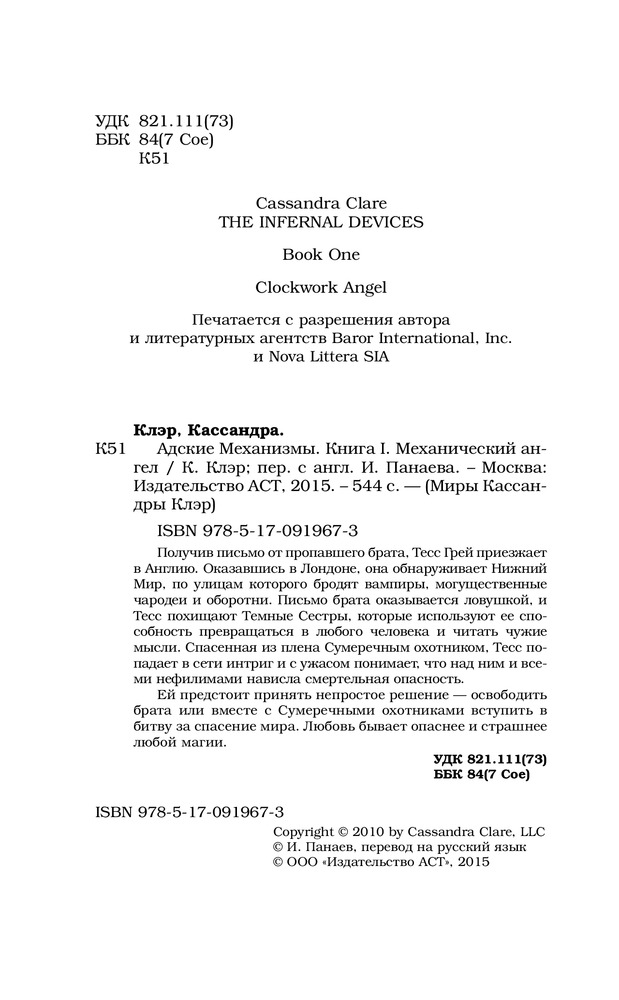 УДК 821.111(73)
ББК 84(7 Сое)
К51

Cassandra Clare
THE INFERNAL DEVICES

Book One

Clockwork Angel

Печатается с разрешения автора и литературных агентств Baror International, Inc. и Nova Littera SIA

Клэр, Кассандра.
К51 Адские Механизмы. Книга I. Механический ангел / К. Клэр; пер. с англ. И. Панаева. – Москва: Издательство АСТ, 2015. – 544 с. — (Миры Кассандры Клэр)

ISBN 978-5-17-091967-3

Получив письмо от пропавшего брата, Тесс Грей приезжает в Англию. Оказавшись в Лондоне, она обнаруживает Нижний Мир, по улицам которого бродят вампиры, могущественные чародеи и оборотни. Письмо брата оказывается ловушкой, и Тесс похищают Темные Сестры, которые используют ее способность превращаться в любого человека и читать чужие мысли. Спасенная из плена Сумеречным охотником, Тесс попадает в сети интриг и с ужасом понимает, что над ним и всеми нефилимами нависла смертельная опасность.

Ей предстоит принять непростое решение — освободить брата или вместе с Сумеречными охотниками вступить в битву за спасение мира. Любовь бывает опаснее и страшнее любой магии.

УДК 821.111(73)
ББК 84(7 Сое)

ISBN 978-5-17-091967-3

Copyright © 2010 by Cassandra Clare, LLC
© И. Панаев, перевод на русский язык
© ООО «Издательство АСТ», 2015